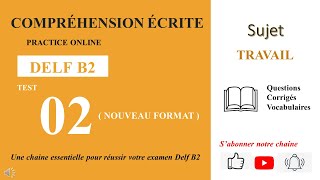 COMPRÉHENSION ÉCRITE

PRACTICE ONLINE

DELF B2

TEST

02

( NOUVEAU FORMAT )

Une chaine essentielle pour réussir votre examen Delf B2

Sujet

TRAVAIL

Questions
Corrigés
Vocabulaires

S'abonner notre chaine